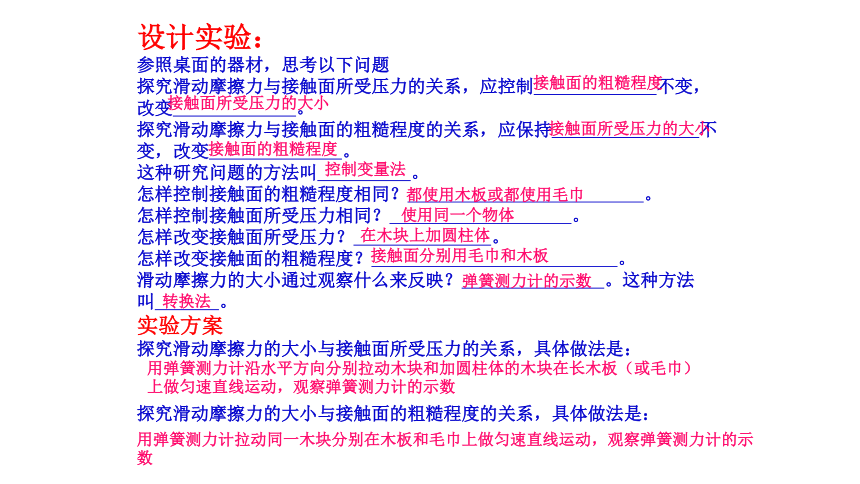 设计实验：
参照桌面的器材，思考以下问题
探究滑动摩擦力与接触面所受压力的关系，应控制接触面的粗糙程度不变，改变接触面所受压力的大小。
探究滑动摩擦力与接触面的粗糙程度的关系，应保持接触面所受压力的大小不变，改变接触面的粗糙程度。
这种研究问题的方法叫控制变量法。
怎样控制接触面的粗糙程度相同？都使用木板或都使用毛巾。
怎样控制接触面所受压力相同？使用同一个物体。
怎样改变接触面所受压力？在木块上加圆柱体。
怎样改变接触面的粗糙程度？接触面分别用毛巾和木板。
滑动摩擦力的大小通过观察什么来反映？弹簧测力计的示数。这种方法叫转换法。
实验方案
探究滑动摩擦力的大小与接触面所受压力的关系，具体做法是：
用弹簧测力计沿水平方向分别拉动木块和加圆柱体的木块在长木板（或毛巾）上做匀速直线运动，观察弹簧测力计的示数
探究滑动摩擦力的大小与接触面的粗糙程度的关系，具体做法是：
用弹簧测力计拉动同一木块分别在木板和毛巾上做匀速直线运动，观察弹簧测力计的示数